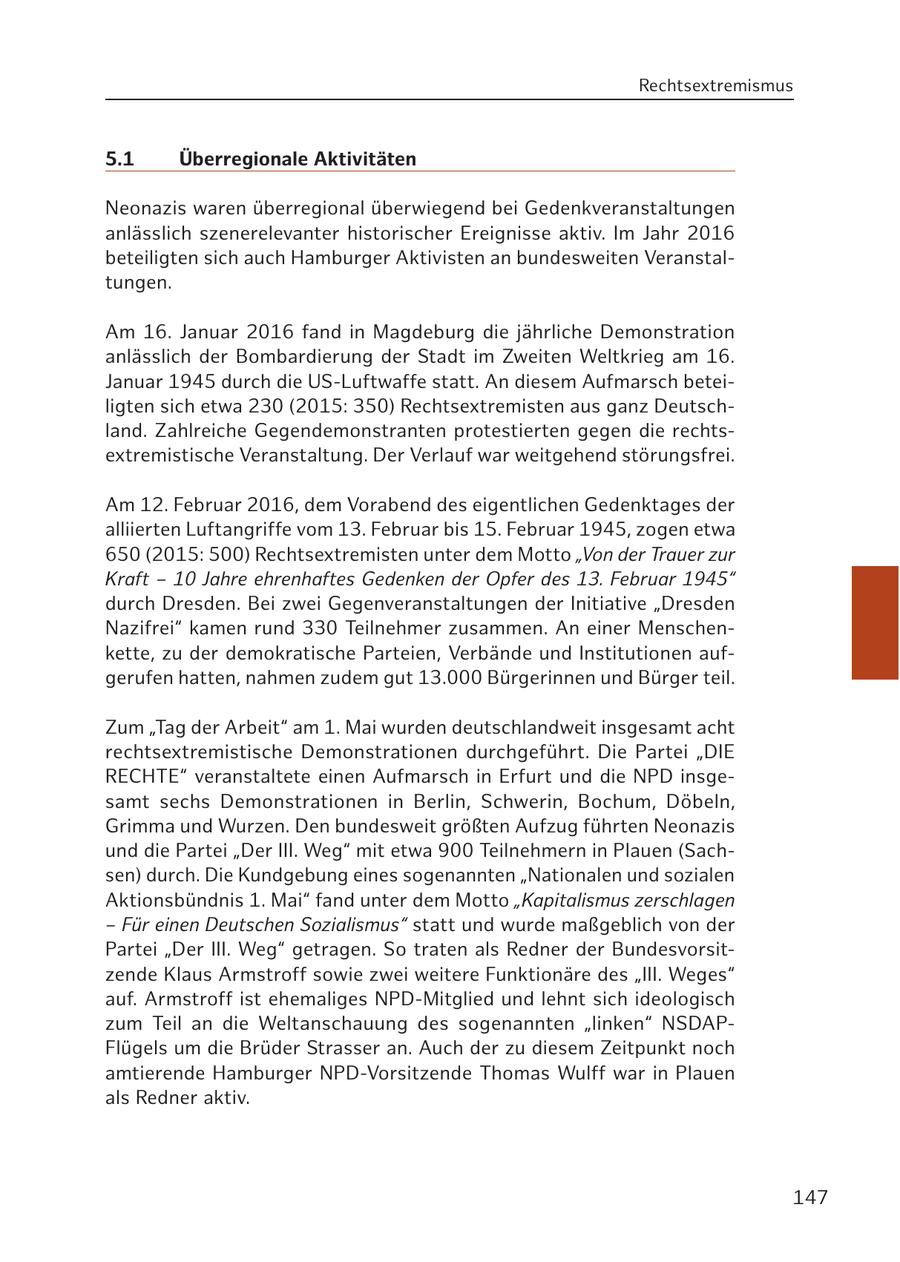 Rechtsextremismus

5.1 Überregionale Aktivitäten

Neonazis waren überregional überwiegend bei Gedenkveranstaltungen anlässlich szenerelevanter historischer Ereignisse aktiv. Im Jahr 2016 beteiligten sich auch Hamburger Aktivisten an bundesweiten Veranstaltungen.

Am 16. Januar 2016 fand in Magdeburg die jährliche Demonstration anlässlich der Bombardierung der Stadt im Zweiten Weltkrieg am 16. Januar 1945 durch die US-Luftwaffe statt. An diesem Aufmarsch beteiligten sich etwa 230 (2015: 350) Rechtsextremisten aus ganz Deutschland. Zahlreiche Gegendemonstranten protestierten gegen die rechtsextremistische Veranstaltung. Der Verlauf war weitgehend störungsfrei.

Am 12. Februar 2016, dem Vorabend des eigentlichen Gedenktages der alliierten Luftangriffe vom 13. Februar bis 15. Februar 1945, zogen etwa 650 (2015: 500) Rechtsextremisten unter dem Motto „Von der Trauer zur Kraft – 10 Jahre ehrenhaftes Gedenken der Opfer des 13. Februar 1945“ durch Dresden. Bei zwei Gegenveranstaltungen der Initiative „Dresden Nazifrei“ kamen rund 330 Teilnehmer zusammen. An einer Menschenkette, zu der demokratische Parteien, Verbände und Institutionen aufgerufen hatten, nahmen zudem gut 13.000 Bürgerinnen und Bürger teil.

Zum „Tag der Arbeit“ am 1. Mai wurden deutschlandweit insgesamt acht rechtsextremistische Demonstrationen durchgeführt. Die Partei „DIE RECHTE“ veranstaltete einen Aufmarsch in Erfurt und die NPD insgesamt sechs Demonstrationen in Berlin, Schwerin, Bochum, Döbeln, Grimma und Wurzen. Den bundesweit größten Aufzug führten Neonazis und die Partei „Der III. Weg“ mit etwa 900 Teilnehmern in Plauen (Sachsen) durch. Die Kundgebung eines sogenannten „Nationalen und sozialen Aktionsbündnis 1. Mai“ fand unter dem Motto „Kapitalismus zerschlagen – Für einen Deutschen Sozialismus“ statt und wurde maßgeblich von der Partei „Der III. Weg“ getragen. So traten als Redner der Bundesvorsitzende Klaus Armstroff sowie zwei weitere Funktionäre des „III. Weges“ auf. Armstroff ist ehemaliges NPD-Mitglied und lehnt sich ideologisch zum Teil an die Weltanschauung des sogenannten „linken“ NSDAP-Flügels um die Brüder Strasser an. Auch der zu diesem Zeitpunkt noch amtierende Hamburger NPD-Vorsitzende Thomas Wulff war in Plauen als Redner aktiv.

147